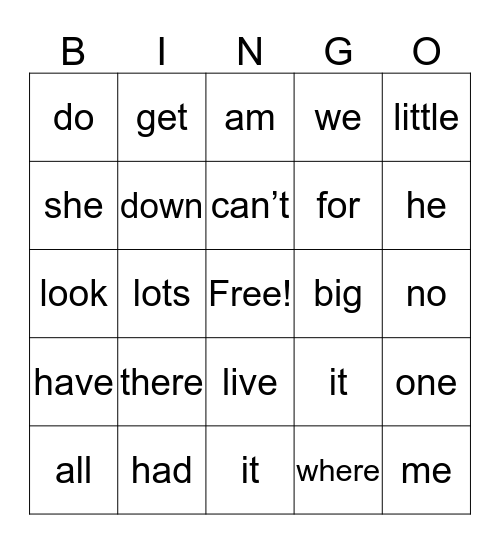 | B | I | N | G | O |
|---|---|---|---|---|
| do | get | am | we | little |
| she | down | can’t | for | he |
| look | lots | Free! | big | no |
| have | there | live | it | one |
| all | had | it | where | me |